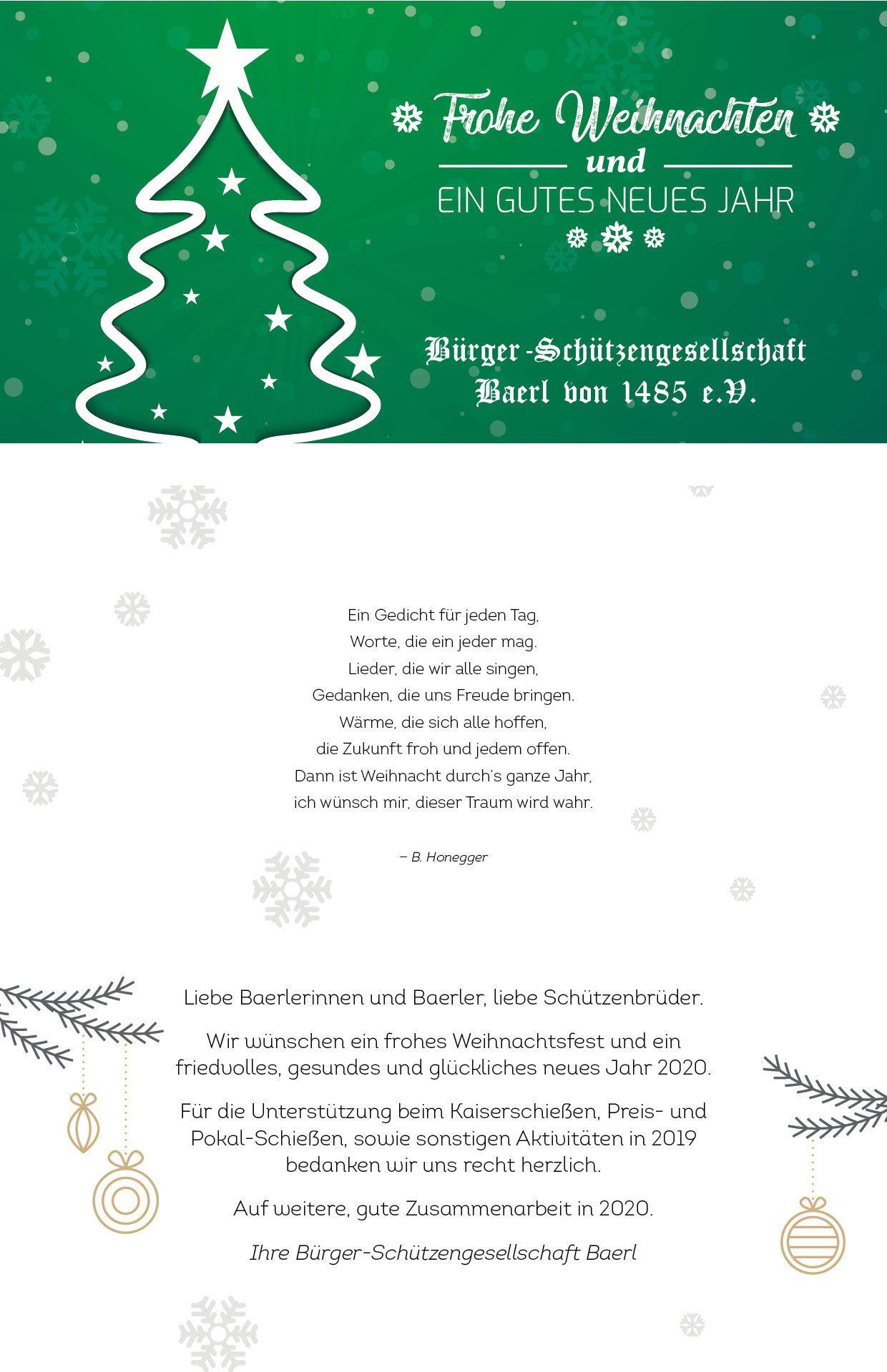 Frohe Weihnachten
und
EIN GUTES NEUES JAHR

Bürger-Schützengesellschaft Baerl von 1485 e.V.

Ein Gedicht für jeden Tag,
Worte, die ein jeder mag.
Lieder, die wir alle singen,
Gedanken, die uns Freude bringen.
Wärme, die sich alle hoffen,
die Zukunft froh und jedem offen.
Dann ist Weihnacht durch's ganze Jahr,
ich wünsch mir, dieser Traum wird wahr.

– B. Honegger

Liebe Baerlerinnen und Baerler, liebe Schützenbrüder.

Wir wünschen ein frohes Weihnachtsfest und ein friedvolles, gesundes und glückliches neues Jahr 2020.

Für die Unterstützung beim Kaiserschießen, Preis- und Pokal-Schießen, sowie sonstigen Aktivitäten in 2019 bedanken wir uns recht herzlich.

Auf weitere, gute Zusammenarbeit in 2020.

Ihre Bürger-Schützengesellschaft Baerl